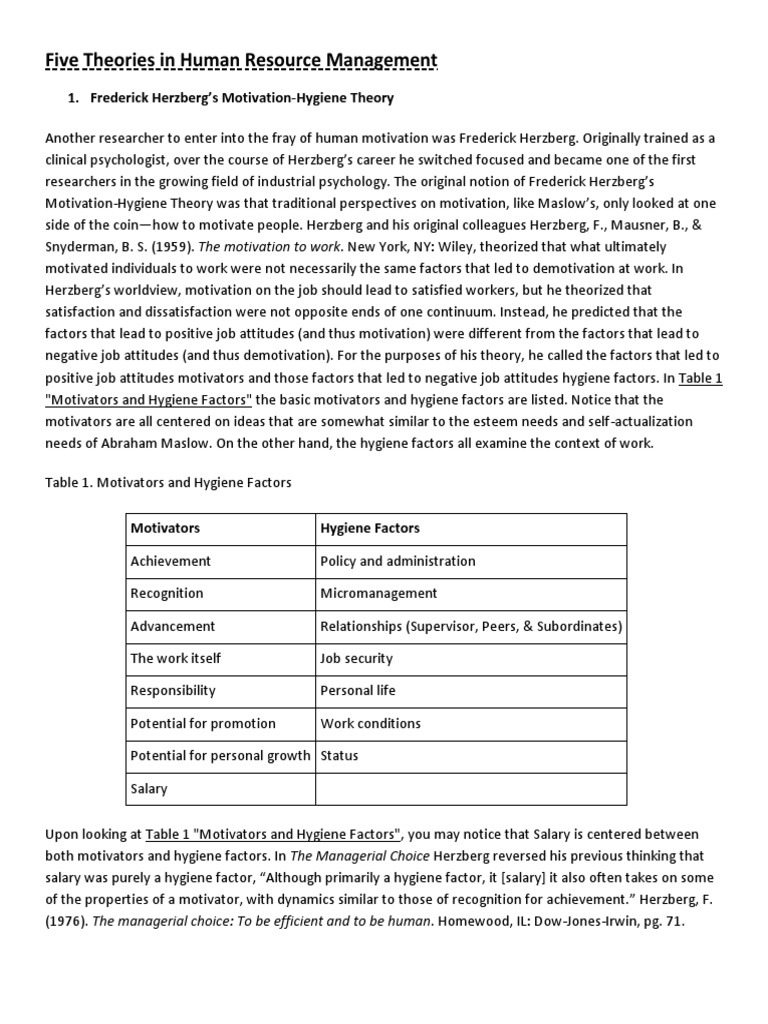 Five Theories in Human Resource Management

1. Frederick Herzberg's Motivation-Hygiene Theory

Another researcher to enter into the fray of human motivation was Frederick Herzberg. Originally trained as a clinical psychologist, over the course of Herzberg's career he switched focused and became one of the first researchers in the growing field of industrial psychology. The original notion of Frederick Herzberg's Motivation-Hygiene Theory was that traditional perspectives on motivation, like Maslow's, only looked at one side of the coin—how to motivate people. Herzberg and his original colleagues Herzberg, F., Mausner, B., & Snyderman, B. S. (1959). The motivation to work. New York, NY: Wiley, theorized that what ultimately motivated individuals to work were not necessarily the same factors that led to demotivation at work. In Herzberg's worldview, motivation on the job should lead to satisfied workers, but he theorized that satisfaction and dissatisfaction were not opposite ends of one continuum. Instead, he predicted that the factors that lead to positive job attitudes (and thus motivation) were different from the factors that lead to negative job attitudes (and thus demotivation). For the purposes of his theory, he called the factors that led to positive job attitudes motivators and those factors that led to negative job attitudes hygiene factors. In Table 1 "Motivators and Hygiene Factors" the basic motivators and hygiene factors are listed. Notice that the motivators are all centered on ideas that are somewhat similar to the esteem needs and self-actualization needs of Abraham Maslow. On the other hand, the hygiene factors all examine the context of work.

Table 1. Motivators and Hygiene Factors

| Motivators | Hygiene Factors |
|---|---|
| Achievement | Policy and administration |
| Recognition | Micromanagement |
| Advancement | Relationships (Supervisor, Peers, & Subordinates) |
| The work itself | Job security |
| Responsibility | Personal life |
| Potential for promotion | Work conditions |
| Potential for personal growth | Status |
| Salary | |

Upon looking at Table 1 "Motivators and Hygiene Factors", you may notice that Salary is centered between both motivators and hygiene factors. In The Managerial Choice Herzberg reversed his previous thinking that salary was purely a hygiene factor, "Although primarily a hygiene factor, it [salary] it also often takes on some of the properties of a motivator, with dynamics similar to those of recognition for achievement." Herzberg, F. (1976). The managerial choice: To be efficient and to be human. Homewood, IL: Dow-Jones-Irwin, pg. 71.